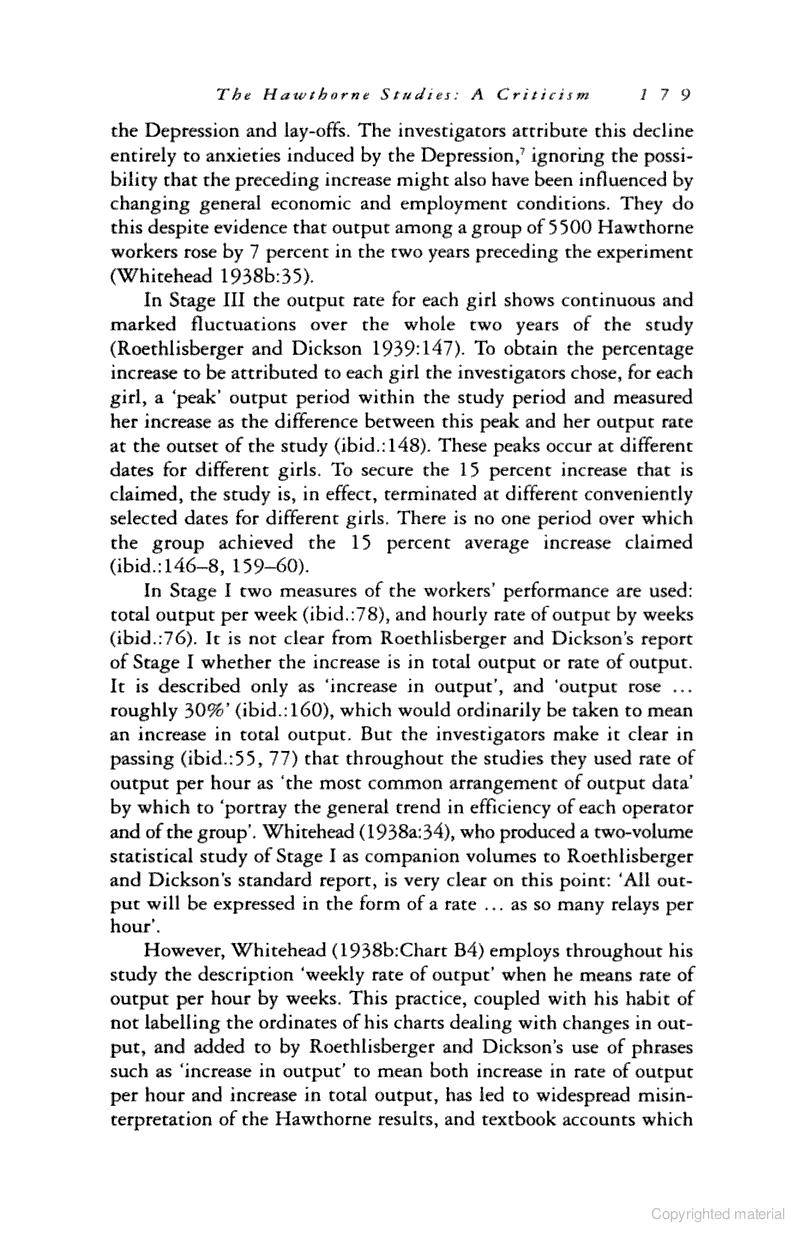 The Hawthorne Studies: A Criticism 179

the Depression and lay-offs. The investigators attribute this decline entirely to anxieties induced by the Depression,$^7$ ignoring the possibility that the preceding increase might also have been influenced by changing general economic and employment conditions. They do this despite evidence that output among a group of 5500 Hawthorne workers rose by 7 percent in the two years preceding the experiment (Whitehead 1938b:35).

In Stage III the output rate for each girl shows continuous and marked fluctuations over the whole two years of the study (Roethlisberger and Dickson 1939:147). To obtain the percentage increase to be attributed to each girl the investigators chose, for each girl, a 'peak' output period within the study period and measured her increase as the difference between this peak and her output rate at the outset of the study (ibid.:148). These peaks occur at different dates for different girls. To secure the 15 percent increase that is claimed, the study is, in effect, terminated at different conveniently selected dates for different girls. There is no one period over which the group achieved the 15 percent average increase claimed (ibid.:146–8, 159–60).

In Stage I two measures of the workers' performance are used: total output per week (ibid.:78), and hourly rate of output by weeks (ibid.:76). It is not clear from Roethlisberger and Dickson's report of Stage I whether the increase is in total output or rate of output. It is described only as 'increase in output', and 'output rose ... roughly 30%' (ibid.:160), which would ordinarily be taken to mean an increase in total output. But the investigators make it clear in passing (ibid.:55, 77) that throughout the studies they used rate of output per hour as 'the most common arrangement of output data' by which to 'portray the general trend in efficiency of each operator and of the group'. Whitehead (1938a:34), who produced a two-volume statistical study of Stage I as companion volumes to Roethlisberger and Dickson's standard report, is very clear on this point: 'All output will be expressed in the form of a rate ... as so many relays per hour'.

However, Whitehead (1938b:Chart B4) employs throughout his study the description 'weekly rate of output' when he means rate of output per hour by weeks. This practice, coupled with his habit of not labelling the ordinates of his charts dealing with changes in output, and added to by Roethlisberger and Dickson's use of phrases such as 'increase in output' to mean both increase in rate of output per hour and increase in total output, has led to widespread misinterpretation of the Hawthorne results, and textbook accounts which

Copyrighted material